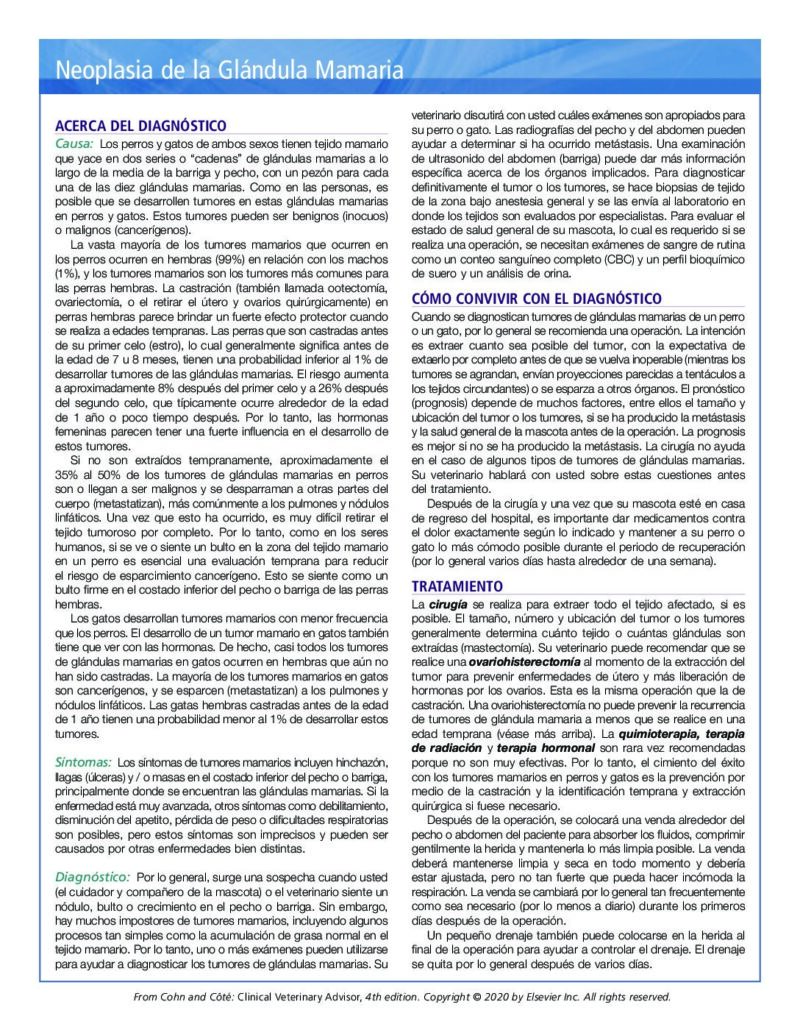 Neoplasia de la Glándula Mamaria

ACERCA DEL DIAGNÓSTICO

Causa: Los perros y gatos de ambos sexos tienen tejido mamario que yace en dos series o "cadenas" de glándulas mamarias a lo largo de la media de la barriga y pecho, con un pezón para cada una de las diez glándulas mamarias. Como en las personas, es posible que se desarrollen tumores en estas glándulas mamarias en perros y gatos. Estos tumores pueden ser benignos (inocuos) o malignos (cancerígenos).

La vasta mayoría de los tumores mamarios que ocurren en los perros ocurren en hembras (99%) en relación con los machos (1%), y los tumores mamarios son los tumores más comunes para las perras hembras. La castración (también llamada ootectomía, ovariectomía, o el retirar el útero y ovarios quirúrgicamente) en perras hembras parece brindar un fuerte efecto protector cuando se realiza a edades tempranas. Las perras que son castradas antes de su primer celo (estro), lo cual generalmente significa antes de la edad de 7 u 8 meses, tienen una probabilidad inferior al 1% de desarrollar tumores de las glándulas mamarias. El riesgo aumenta a aproximadamente 8% después del primer celo y a 26% después del segundo celo, que típicamente ocurre alrededor de la edad de 1 año o poco tiempo después. Por lo tanto, las hormonas femeninas parecen tener una fuerte influencia en el desarrollo de estos tumores.

Si no son extraídos tempranamente, aproximadamente el 35% al 50% de los tumores de glándulas mamarias en perros son o llegan a ser malignos y se desparraman a otras partes del cuerpo (metastatizan), más comúnmente a los pulmones y nódulos linfáticos. Una vez que esto ha ocurrido, es muy difícil retirar el tejido tumoroso por completo. Por lo tanto, como en los seres humanos, si se ve o siente un bulto en la zona del tejido mamario en un perro es esencial una evaluación temprana para reducir el riesgo de esparcimiento cancerígeno. Esto se siente como un bulto firme en el costado inferior del pecho o barriga de las perras hembras.

Los gatos desarrollan tumores mamarios con menor frecuencia que los perros. El desarrollo de un tumor mamario en gatos también tiene que ver con las hormonas. De hecho, casi todos los tumores de glándulas mamarias en gatos ocurren en hembras que aún no han sido castradas. La mayoría de los tumores mamarios en gatos son cancerígenos, y se esparcen (metastatizan) a los pulmones y nódulos linfáticos. Las gatas hembras castradas antes de la edad de 1 año tienen una probabilidad menor al 1% de desarrollar estos tumores.

Síntomas: Los síntomas de tumores mamarios incluyen hinchazón, llagas (úlceras) y / o masas en el costado inferior del pecho o barriga, principalmente donde se encuentran las glándulas mamarias. Si la enfermedad está muy avanzada, otros síntomas como debilitamiento, disminución del apetito, pérdida de peso o dificultades respiratorias son posibles, pero estos síntomas son imprecisos y pueden ser causados por otras enfermedades bien distintas.

Diagnóstico: Por lo general, surge una sospecha cuando usted (el cuidador y compañero de la mascota) o el veterinario siente un nódulo, bulto o crecimiento en el pecho o barriga. Sin embargo, hay muchos impostores de tumores mamarios, incluyendo algunos procesos tan simples como la acumulación de grasa normal en el tejido mamario. Por lo tanto, uno o más exámenes pueden utilizarse para ayudar a diagnosticar los tumores de glándulas mamarias. Su veterinario discutirá con usted cuáles exámenes son apropiados para su perro o gato. Las radiografías del pecho y del abdomen pueden ayudar a determinar si ha ocurrido metástasis. Una examinación de ultrasonido del abdomen (barriga) puede dar más información específica acerca de los órganos implicados. Para diagnosticar definitivamente el tumor o los tumores, se hace biopsias de tejido de la zona bajo anestesia general y se las envía al laboratorio en donde los tejidos son evaluados por especialistas. Para evaluar el estado de salud general de su mascota, lo cual es requerido si se realiza una operación, se necesitan exámenes de sangre de rutina como un conteo sanguíneo completo (CBC) y un perfil bioquímico de suero y un análisis de orina.

CÓMO CONVIVIR CON EL DIAGNÓSTICO

Cuando se diagnostican tumores de glándulas mamarias de un perro o un gato, por lo general se recomienda una operación. La intención es extraer cuanto sea posible del tumor, con la expectativa de extaerlo por completo antes de que se vuelva inoperable (mientras los tumores se agrandan, envían proyecciones parecidas a tentáculos a los tejidos circundantes) o se esparza a otros órganos. El pronóstico (prognosis) depende de muchos factores, entre ellos el tamaño y ubicación del tumor o los tumores, si se ha producido la metástasis y la salud general de la mascota antes de la operación. La prognosis es mejor si no se ha producido la metástasis. La cirugía no ayuda en el caso de algunos tipos de tumores de glándulas mamarias. Su veterinario hablará con usted sobre estas cuestiones antes del tratamiento.

Después de la cirugía y una vez que su mascota esté en casa de regreso del hospital, es importante dar medicamentos contra el dolor exactamente según lo indicado y mantener a su perro o gato lo más cómodo posible durante el periodo de recuperación (por lo general varios días hasta alrededor de una semana).

TRATAMIENTO

La cirugía se realiza para extraer todo el tejido afectado, si es posible. El tamaño, número y ubicación del tumor o los tumores generalmente determina cuánto tejido o cuántas glándulas son extraídas (mastectomía). Su veterinario puede recomendar que se realice una ovariohisterectomía al momento de la extracción del tumor para prevenir enfermedades de útero y más liberación de hormonas por los ovarios. Esta es la misma operación que la de castración. Una ovariohisterectomía no puede prevenir la recurrencia de tumores de glándula mamaria a menos que se realice en una edad temprana (véase más arriba). La quimioterapia, terapia de radiación y terapia hormonal son rara vez recomendadas porque no son muy efectivas. Por lo tanto, el cimiento del éxito con los tumores mamarios en perros y gatos es la prevención por medio de la castración y la identificación temprana y extracción quirúrgica si fuese necesario.

Después de la operación, se colocará una venda alrededor del pecho o abdomen del paciente para absorber los fluidos, comprimir gentilmente la herida y mantenerla lo más limpia posible. La venda deberá mantenerse limpia y seca en todo momento y debería estar ajustada, pero no tan fuerte que pueda hacer incómoda la respiración. La venda se cambiará por lo general tan frecuentemente como sea necesario (por lo menos a diario) durante los primeros días después de la operación.

Un pequeño drenaje también puede colocarse en la herida al final de la operación para ayudar a controlar el drenaje. El drenaje se quita por lo general después de varios días.

From Cohn and Côté: Clinical Veterinary Advisor, 4th edition. Copyright © 2020 by Elsevier Inc. All rights reserved.